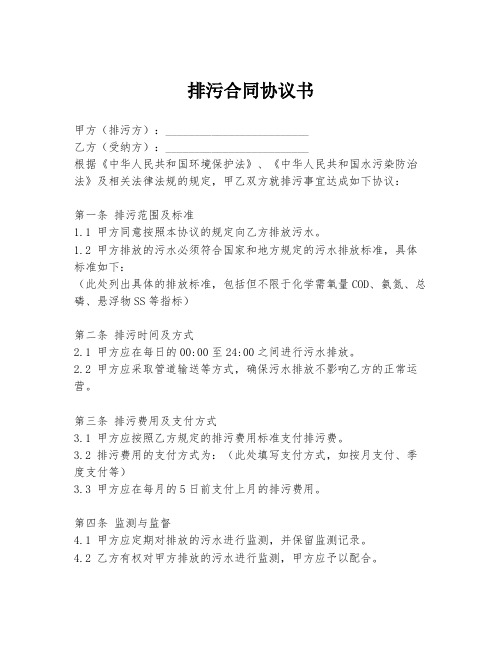 排污合同协议书

甲方（排污方）：________________________

乙方（受纳方）：________________________

根据《中华人民共和国环境保护法》、《中华人民共和国水污染防治法》及相关法律法规的规定，甲乙双方就排污事宜达成如下协议：

第一条 排污范围及标准

1.1 甲方同意按照本协议的规定向乙方排放污水。

1.2 甲方排放的污水必须符合国家和地方规定的污水排放标准，具体标准如下：

（此处列出具体的排放标准，包括但不限于化学需氧量COD、氨氮、总磷、悬浮物SS等指标）

第二条 排污时间及方式

2.1 甲方应在每日的00:00至24:00之间进行污水排放。

2.2 甲方应采取管道输送等方式，确保污水排放不影响乙方的正常运营。

第三条 排污费用及支付方式

3.1 甲方应按照乙方规定的排污费用标准支付排污费。

3.2 排污费用的支付方式为：（此处填写支付方式，如按月支付、季度支付等）

3.3 甲方应在每月的5日前支付上月的排污费用。

第四条 监测与监督

4.1 甲方应定期对排放的污水进行监测，并保留监测记录。

4.2 乙方有权对甲方排放的污水进行监测，甲方应予以配合。